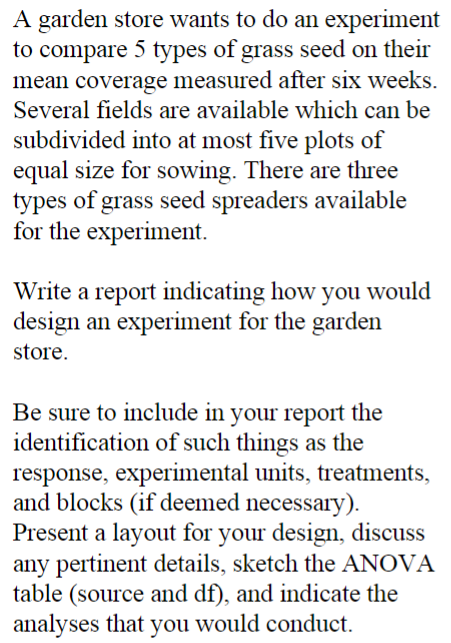 A garden store wants to do an experiment to compare 5 types of grass seed on their mean coverage measured after six weeks. Several fields are available which can be subdivided into at most five plots of equal size for sowing. There are three types of grass seed spreaders available for the experiment.

Write a report indicating how you would design an experiment for the garden store.

Be sure to include in your report the identification of such things as the response, experimental units, treatments, and blocks (if deemed necessary). Present a layout for your design, discuss any pertinent details, sketch the ANOVA table (source and df), and indicate the analyses that you would conduct.